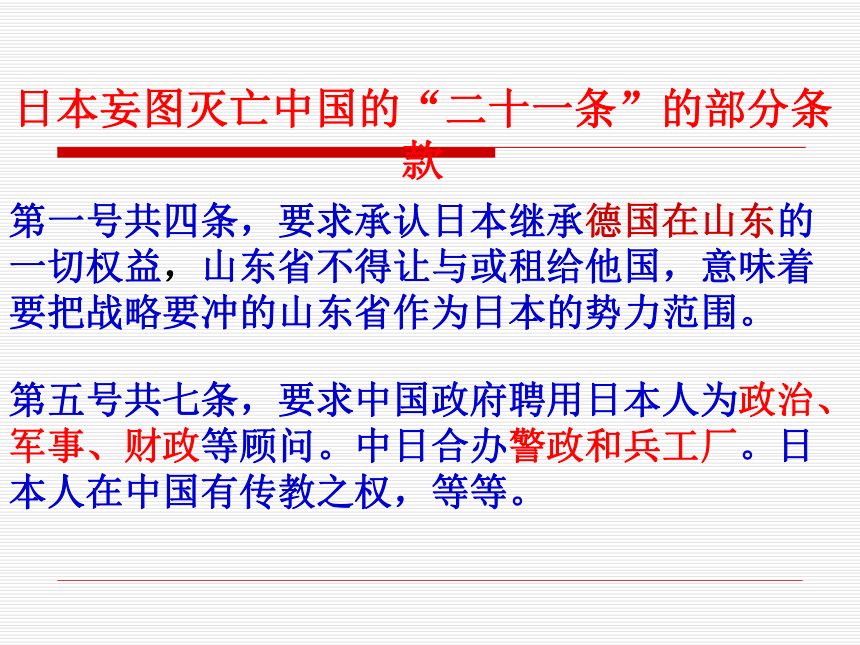 日本妄图灭亡中国的“二十一条”的部分条款

第一号共四条，要求承认日本继承德国在山东的一切权益，山东省不得让与或租给他国，意味着要把战略要冲的山东省作为日本的势力范围。

第五号共七条，要求中国政府聘用日本人为政治、军事、财政等顾问。中日合办警政和兵工厂。日本人在中国有传教之权，等等。